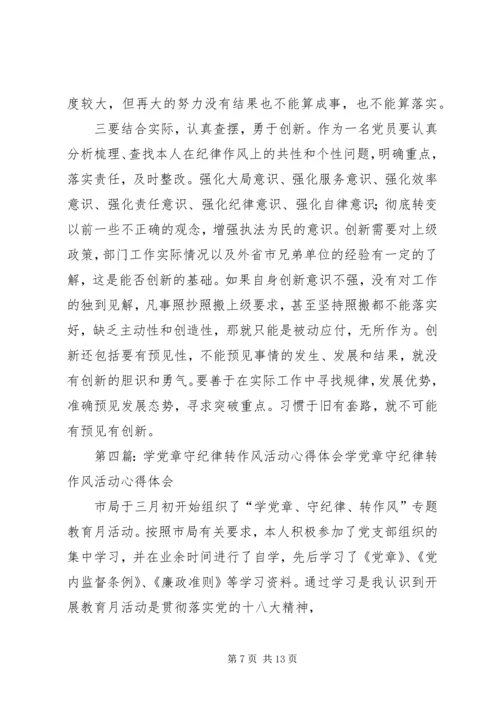 度较大，但再大的努力没有结果也不能算成事，也不能算落实。

三要结合实际，认真查摆，勇于创新。作为一名党员要认真分析梳理、查找本人在纪律作风上的共性和个性问题，明确重点，落实责任，及时整改。强化大局意识、强化服务意识、强化效率意识、强化责任意识、强化纪律意识、强化自律意识；彻底转变以前一些不正确的观念，增强执法为民的意识。创新需要对上级政策，部门工作实际情况以及外省市兄弟单位的经验有一定的了解，这是能否创新的基础。如果自身创新意识不强，没有对工作的独到见解，凡事照抄照搬上级要求，甚至坚持照搬都不能落实好，缺乏主动性和创造性，那就只能是被动应付，无所作为。创新还包括要有预见性，不能预见事情的发生、发展和结果，就没有创新的胆识和勇气。要善于在实际工作中寻找规律，发展优势，准确预见发展态势，寻求突破重点。习惯于旧有套路，就不可能有预见有创新。

第四篇：学党章守纪律转作风活动心得体会学党章守纪律转作风活动心得体会

市局于三月初开始组织了“学党章、守纪律、转作风”专题教育月活动。按照市局有关要求，本人积极参加了党支部组织的集中学习，并在业余时间进行了自学，先后学习了《党章》、《党内监督条例》、《廉政准则》等学习资料。通过学习是我认识到开展教育月活动是贯彻落实党的十八大精神，

第 7 页 共 13 页